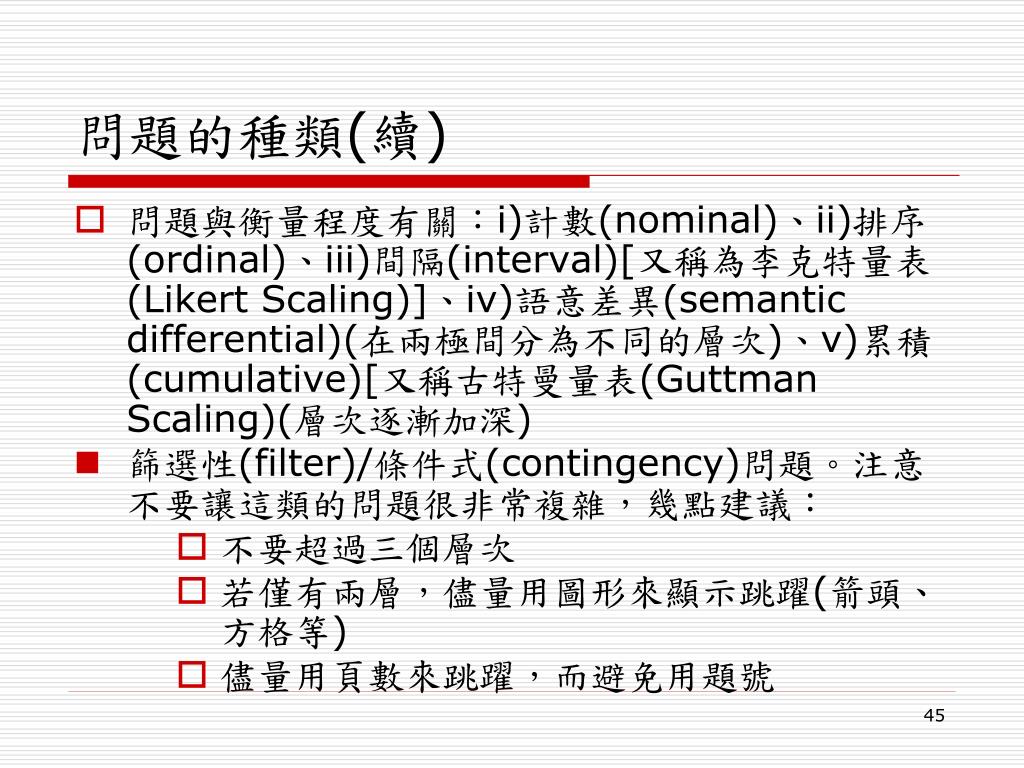 問題的種類(續)

問題與衡量程度有關：i)計數(nominal)、ii)排序(ordinal)、iii)間隔(interval)[又稱為李克特量表(Likert Scaling)]、iv)語意差異(semantic differential)(在兩極間分為不同的層次)、v)累積(cumulative)[又稱古特曼量表(Guttman Scaling)(層次逐漸加深)

篩選性(filter)/條件式(contingency)問題。注意不要讓這類的問題很非常複雜，幾點建議：

不要超過三個層次

若僅有兩層，儘量用圖形來顯示跳躍(箭頭、方格等)

儘量用頁數來跳躍，而避免用題號

45